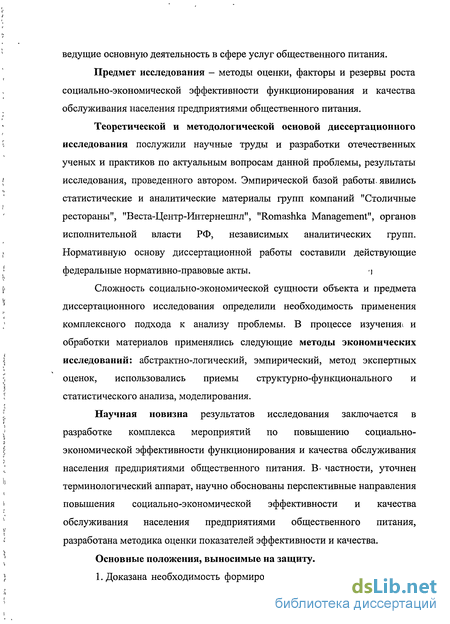 ведущие основную деятельность в сфере услуг общественного питания.

Предмет исследования – методы оценки, факторы и резервы роста социально-экономической эффективности функционирования и качества обслуживания населения предприятиями общественного питания.

Теоретической и методологической основой диссертационного исследования послужили научные труды и разработки отечественных ученых и практиков по актуальным вопросам данной проблемы, результаты исследования, проведенного автором. Эмпирической базой работы явились статистические и аналитические материалы групп компаний "Столичные рестораны", "Веста-Центр-Интернешнл", "Romashka Management", органов исполнительной власти РФ, независимых аналитических групп. Нормативную основу диссертационной работы составили действующие федеральные нормативно-правовые акты.

Сложность социально-экономической сущности объекта и предмета диссертационного исследования определили необходимость применения комплексного подхода к анализу проблемы. В процессе изучения и обработки материалов применялись следующие методы экономических исследований: абстрактно-логический, эмпирический, метод экспертных оценок, использовались приемы структурно-функционального и статистического анализа, моделирования.

Научная новизна результатов исследования заключается в разработке комплекса мероприятий по повышению социально-экономической эффективности функционирования и качества обслуживания населения предприятиями общественного питания. В частности, уточнен терминологический аппарат, научно обоснованы перспективные направления повышения социально-экономической эффективности и качества обслуживания населения предприятиями общественного питания, разработана методика оценки показателей эффективности и качества.

Основные положения, выносимые на защиту.

1. Доказана необходимость формиро

dsLib.net
библиотека диссертаций